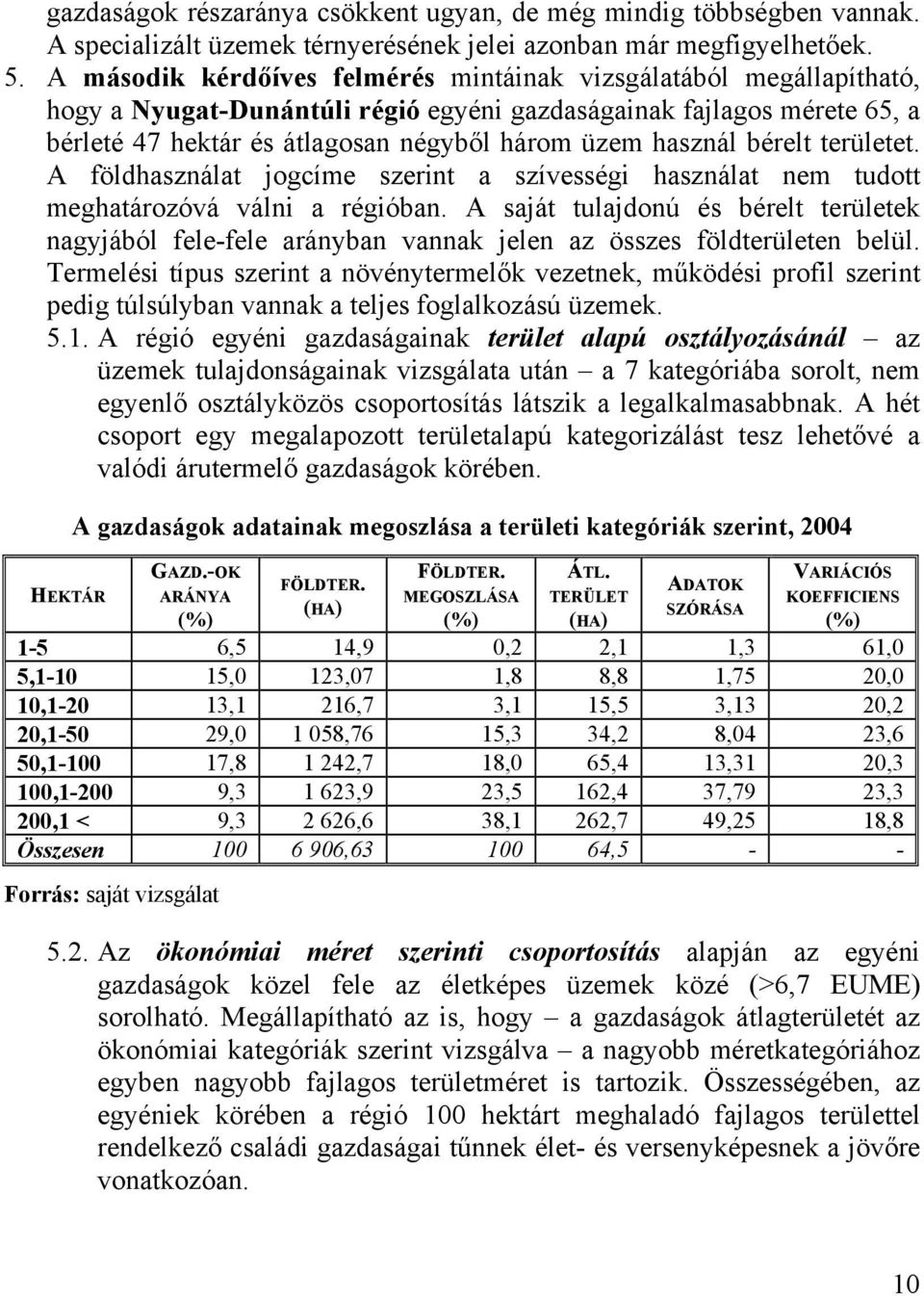 gazdaságok részaránya csökkent ugyan, de még mindig többségben vannak. A specializált üzemek térnyerésének jelei azonban már megfigyelhetőek.

5. A második kérdőíves felmérés mintáinak vizsgálatából megállapítható, hogy a Nyugat-Dunántúli régió egyéni gazdaságainak fajlagos mérete 65, a bérleté 47 hektár és átlagosan négyből három üzem használ bérelt területet. A földhasználat jogcíme szerint a szívességi használat nem tudott meghatározóvá válni a régióban. A saját tulajdonú és bérelt területek nagyjából fele-fele arányban vannak jelen az összes földterületen belül. Termelési típus szerint a növénytermelők vezetnek, működési profil szerint pedig túlsúlyban vannak a teljes foglalkozású üzemek.

5.1. A régió egyéni gazdaságainak terület alapú osztályozásánál – az üzemek tulajdonságainak vizsgálata után – a 7 kategóriába sorolt, nem egyenlő osztályközös csoportosítás látszik a legalkalmasabbnak. A hét csoport egy megalapozott területalapú kategorizálást tesz lehetővé a valódi árutermelő gazdaságok körében.

A gazdaságok adatainak megoszlása a területi kategóriák szerint, 2004

| HEKTÁR | GAZD.-OK ARÁNYA (%) | FÖLDTER. (HA) | FÖLDTER. MEGOSZLÁSA (%) | ÁTL. TERÜLET (HA) | ADATOK SZÓRÁSA | VARIÁCIÓS KOEFFICIENS (%) |
|---|---|---|---|---|---|---|
| 1-5 | 6,5 | 14,9 | 0,2 | 2,1 | 1,3 | 61,0 |
| 5,1-10 | 15,0 | 123,07 | 1,8 | 8,8 | 1,75 | 20,0 |
| 10,1-20 | 13,1 | 216,7 | 3,1 | 15,5 | 3,13 | 20,2 |
| 20,1-50 | 29,0 | 1 058,76 | 15,3 | 34,2 | 8,04 | 23,6 |
| 50,1-100 | 17,8 | 1 242,7 | 18,0 | 65,4 | 13,31 | 20,3 |
| 100,1-200 | 9,3 | 1 623,9 | 23,5 | 162,4 | 37,79 | 23,3 |
| 200,1 < | 9,3 | 2 626,6 | 38,1 | 262,7 | 49,25 | 18,8 |
| Összesen | 100 | 6 906,63 | 100 | 64,5 | - | - |

Forrás: saját vizsgálat

5.2. Az ökonómiai méret szerinti csoportosítás alapján az egyéni gazdaságok közel fele az életképes üzemek közé (>6,7 EUME) sorolható. Megállapítható az is, hogy – a gazdaságok átlagterületét az ökonómiai kategóriák szerint vizsgálva – a nagyobb méretkategóriához egyben nagyobb fajlagos területméret is tartozik. Összességében, az egyéniek körében a régió 100 hektárt meghaladó fajlagos területtel rendelkező családi gazdaságai tűnnek élet- és versenyképesnek a jövőre vonatkozóan.

10